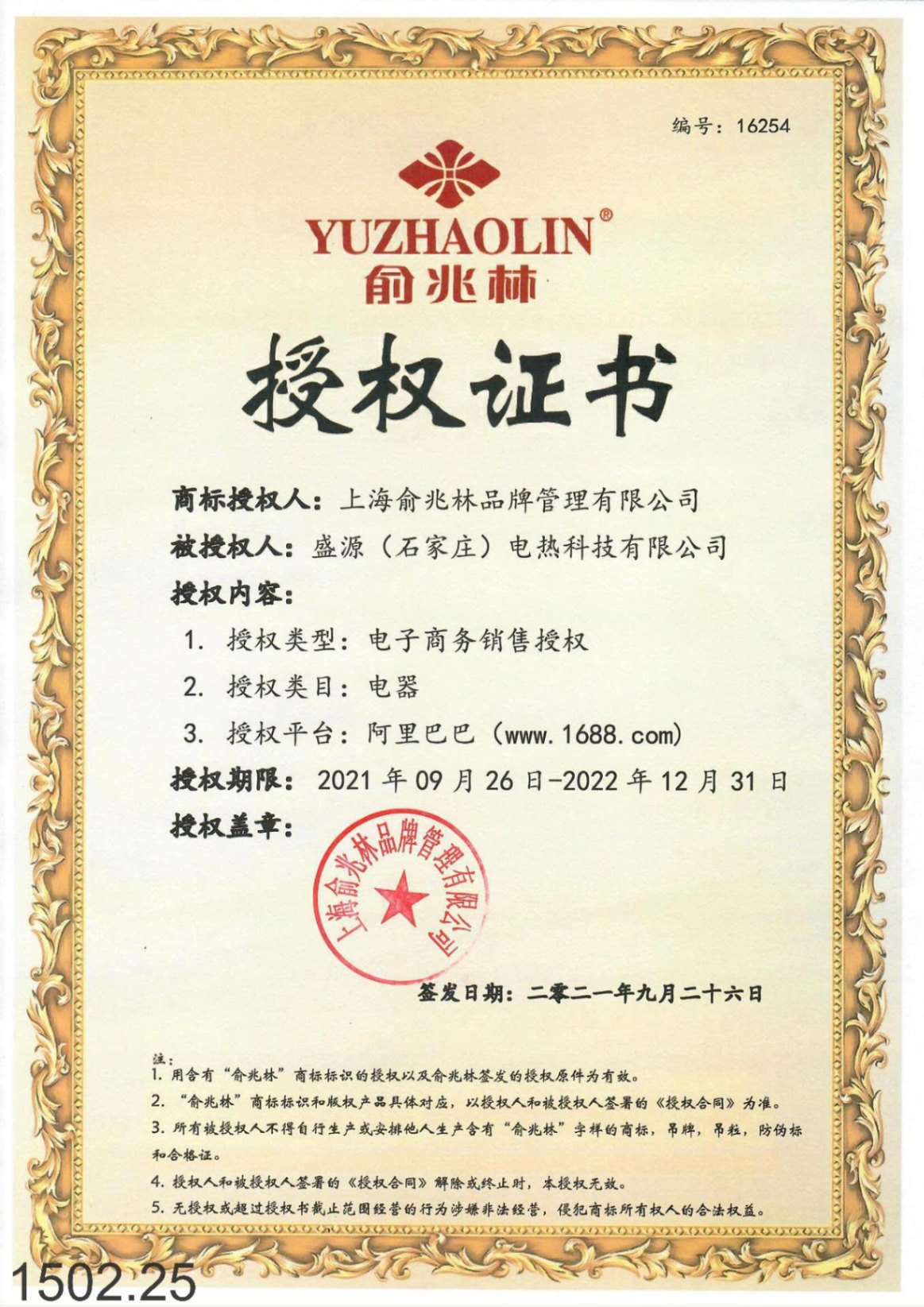 编号：16254

YUZHAOLIN®

俞兆林

授权证书

商标授权人：上海俞兆林品牌管理有限公司

被授权人：盛源（石家庄）电热科技有限公司

授权内容：

1. 授权类型：电子商务销售授权

2. 授权类目：电器

3. 授权平台：阿里巴巴（www.1688.com）

授权期限：2021年09月26日-2022年12月31日

授权盖章：

上海俞兆林品牌管理有限公司

签发日期：二零二一年九月二十六日

注：

1. 用含有“俞兆林”商标标识的授权以及俞兆林签发的授权原件为有效。

2. “俞兆林”商标标识和版权产品具体对应，以授权人和被授权人签署的《授权合同》为准。

3. 所有被授权人不得自行生产或安排他人生产含有“俞兆林”字样的商标，吊牌，吊粒，防伪标和合格证。

4. 授权人和被授权人签署的《授权合同》解除或终止时，本授权无效。

5. 无授权或超过授权书截止范围经营的行为涉嫌非法经营，侵犯商标所有权人的合法权益。

1502.25